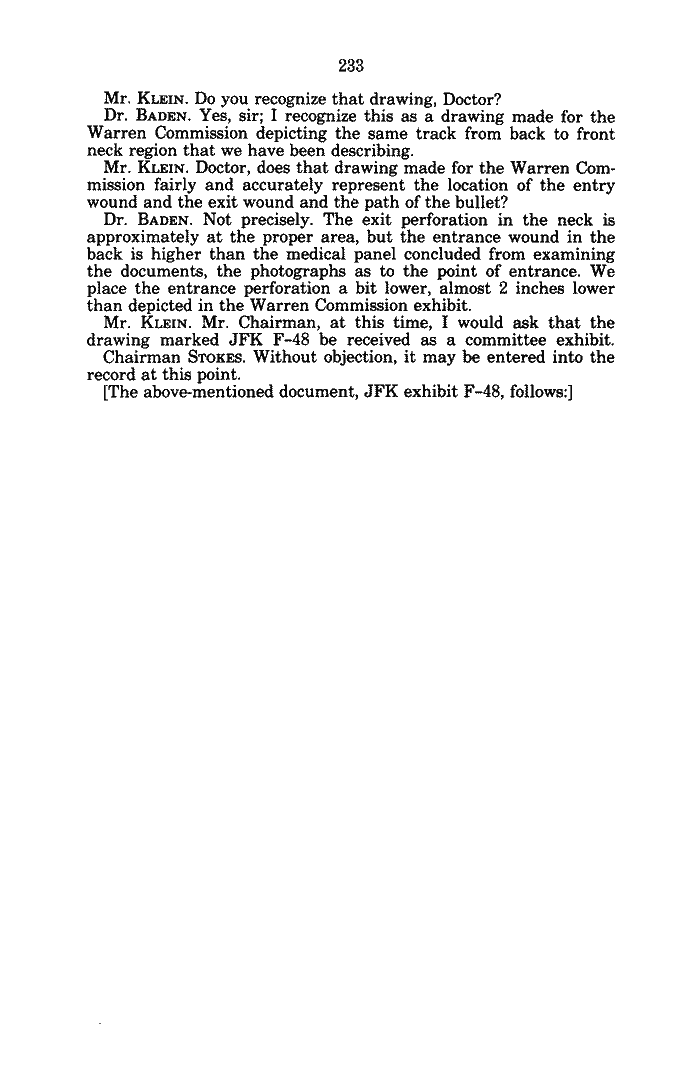 233

Mr. KLEIN. Do you recognize that drawing, Doctor?

Dr. BADEN. Yes, sir; I recognize this as a drawing made for the Warren Commission depicting the same track from back to front neck region that we have been describing.

Mr. KLEIN. Doctor, does that drawing made for the Warren Commission fairly and accurately represent the location of the entry wound and the exit wound and the path of the bullet?

Dr. BADEN. Not precisely. The exit perforation in the neck is approximately at the proper area, but the entrance wound in the back is higher than the medical panel concluded from examining the documents, the photographs as to the point of entrance. We place the entrance perforation a bit lower, almost 2 inches lower than depicted in the Warren Commission exhibit.

Mr. KLEIN. Mr. Chairman, at this time, I would ask that the drawing marked JFK F-48 be received as a committee exhibit.

Chairman STOKES. Without objection, it may be entered into the record at this point.

[The above-mentioned document, JFK exhibit F-48, follows:]